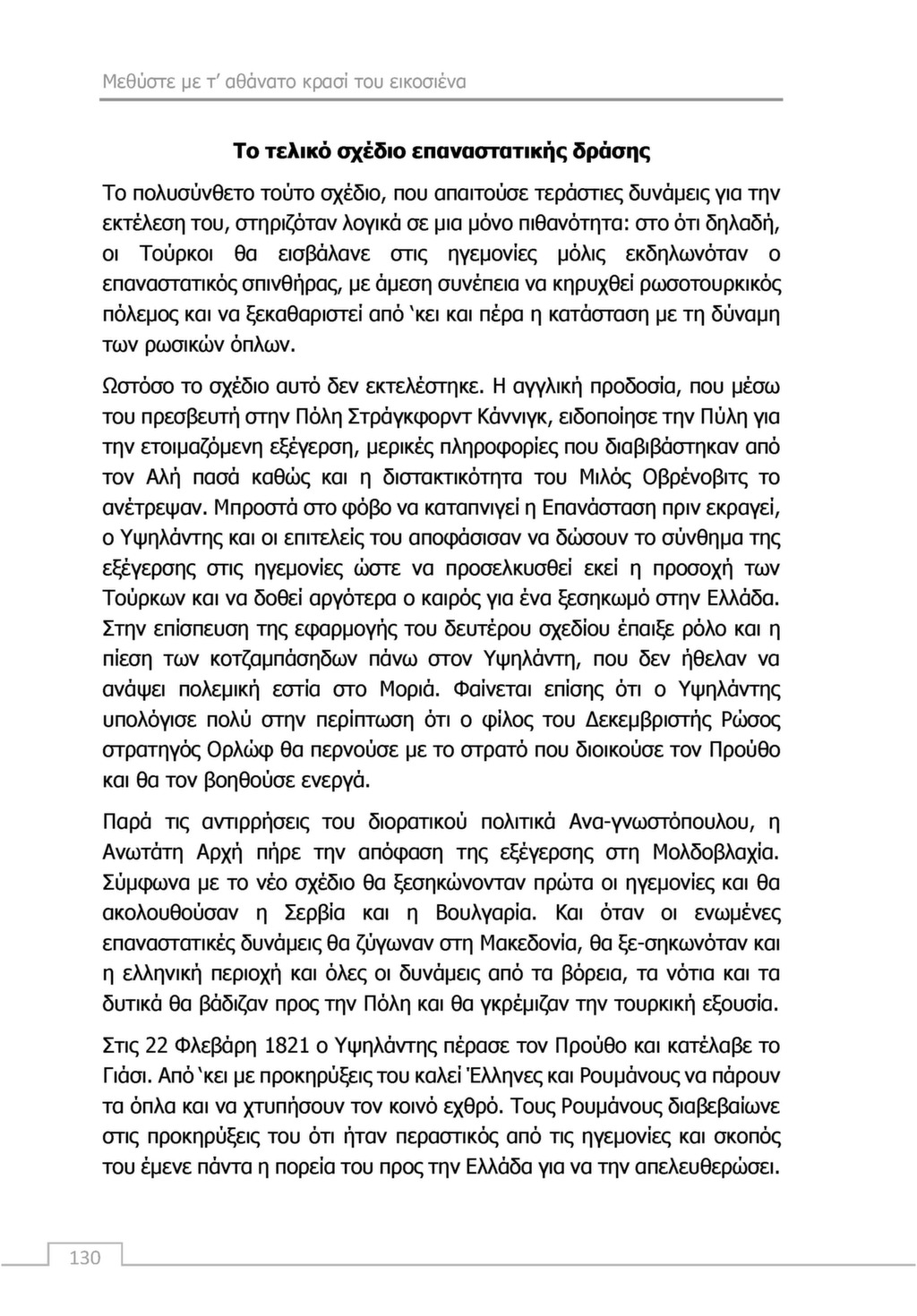 Μεθύστε με τ' αθάνατο κρασί του εικοσιένα

Το τελικό σχέδιο επαναστατικής δράσης

Το πολυσύνθετο τούτο σχέδιο, που απαιτούσε τεράστιες δυνάμεις για την εκτέλεση του, στηριζόταν λογικά σε μια μόνο πιθανότητα: στο ότι δηλαδή, οι Τούρκοι θα εισβάλανε στις ηγεμονίες μόλις εκδηλωνόταν ο επαναστατικός σπινθήρας, με άμεση συνέπεια να κηρυχθεί ρωσοτουρκικός πόλεμος και να ξεκαθαριστεί από 'κει και πέρα η κατάσταση με τη δύναμη των ρωσικών όπλων.

Ωστόσο το σχέδιο αυτό δεν εκτελέστηκε. Η αγγλική προδοσία, που μέσω του πρεσβευτή στην Πόλη Στράγκφορντ Κάννιγκ, ειδοποίησε την Πύλη για την ετοιμαζόμενη εξέγερση, μερικές πληροφορίες που διαβιβάστηκαν από τον Αλή πασά καθώς και η διστακτικότητα του Μιλός Οβρένοβιτς το ανέτρεψαν. Μπροστά στο φόβο να καταπνιγεί η Επανάσταση πριν εκραγεί, ο Υψηλάντης και οι επιτελείς του αποφάσισαν να δώσουν το σύνθημα της εξέγερσης στις ηγεμονίες ώστε να προσελκυσθεί εκεί η προσοχή των Τούρκων και να δοθεί αργότερα ο καιρός για ένα ξεσηκωμό στην Ελλάδα. Στην επίσπευση της εφαρμογής του δευτέρου σχεδίου έπαιξε ρόλο και η πίεση των κοτζαμπάσηδων πάνω στον Υψηλάντη, που δεν ήθελαν να ανάψει πολεμική εστία στο Μοριά. Φαίνεται επίσης ότι ο Υψηλάντης υπολόγισε πολύ στην περίπτωση ότι ο φίλος του Δεκεμβριστής Ρώσος στρατηγός Ορλώφ θα περνούσε με το στρατό που διοικούσε τον Προύθο και θα τον βοηθούσε ενεργά.

Παρά τις αντιρρήσεις του διορατικού πολιτικά Ανα-γνωστόπουλου, η Ανωτάτη Αρχή πήρε την απόφαση της εξέγερσης στη Μολδοβλαχία. Σύμφωνα με το νέο σχέδιο θα ξεσηκώνονταν πρώτα οι ηγεμονίες και θα ακολουθούσαν η Σερβία και η Βουλγαρία. Και όταν οι ενωμένες επαναστατικές δυνάμεις θα ζύγωναν στη Μακεδονία, θα ξε-σηκωνόταν και η ελληνική περιοχή και όλες οι δυνάμεις από τα βόρεια, τα νότια και τα δυτικά θα βάδιζαν προς την Πόλη και θα γκρέμιζαν την τουρκική εξουσία.

Στις 22 Φλεβάρη 1821 ο Υψηλάντης πέρασε τον Προύθο και κατέλαβε το Γιάσι. Από 'κει με προκηρύξεις του καλεί Έλληνες και Ρουμάνους να πάρουν τα όπλα και να χτυπήσουν τον κοινό εχθρό. Τους Ρουμάνους διαβεβαίωνε στις προκηρύξεις του ότι ήταν περαστικός από τις ηγεμονίες και σκοπός του έμενε πάντα η πορεία του προς την Ελλάδα για να την απελευθερώσει.

130